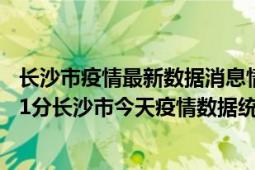 长沙市疫情最新数据消息情
1分长沙市今天疫情数据统